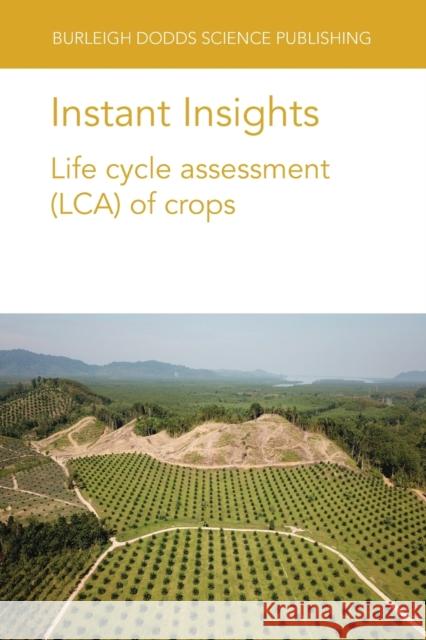 BURLEIGH DODDS SCIENCE PUBLISHING

Instant Insights

Life cycle assessment (LCA) of crops